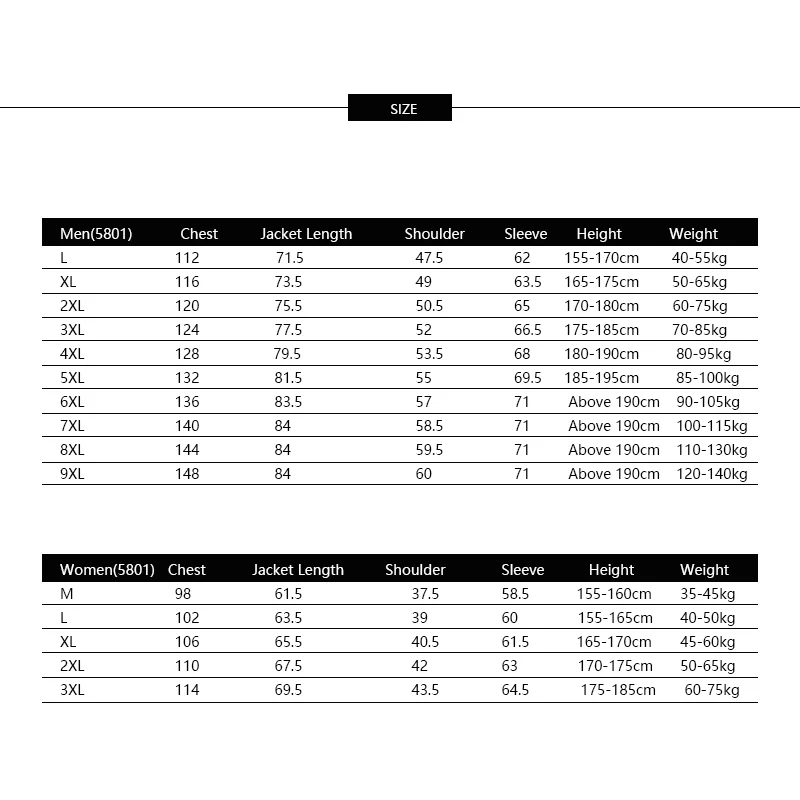 SIZE

| Men(5801) | Chest | Jacket Length | Shoulder | Sleeve | Height | Weight |
|---|---|---|---|---|---|---|
| L | 112 | 71.5 | 47.5 | 62 | 155-170cm | 40-55kg |
| XL | 116 | 73.5 | 49 | 63.5 | 165-175cm | 50-65kg |
| 2XL | 120 | 75.5 | 50.5 | 65 | 170-180cm | 60-75kg |
| 3XL | 124 | 77.5 | 52 | 66.5 | 175-185cm | 70-85kg |
| 4XL | 128 | 79.5 | 53.5 | 68 | 180-190cm | 80-95kg |
| 5XL | 132 | 81.5 | 55 | 69.5 | 185-195cm | 85-100kg |
| 6XL | 136 | 83.5 | 57 | 71 | Above 190cm | 90-105kg |
| 7XL | 140 | 84 | 58.5 | 71 | Above 190cm | 100-115kg |
| 8XL | 144 | 84 | 59.5 | 71 | Above 190cm | 110-130kg |
| 9XL | 148 | 84 | 60 | 71 | Above 190cm | 120-140kg |

| Women(5801) | Chest | Jacket Length | Shoulder | Sleeve | Height | Weight |
|---|---|---|---|---|---|---|
| M | 98 | 61.5 | 37.5 | 58.5 | 155-160cm | 35-45kg |
| L | 102 | 63.5 | 39 | 60 | 155-165cm | 40-50kg |
| XL | 106 | 65.5 | 40.5 | 61.5 | 165-170cm | 45-60kg |
| 2XL | 110 | 67.5 | 42 | 63 | 170-175cm | 50-65kg |
| 3XL | 114 | 69.5 | 43.5 | 64.5 | 175-185cm | 60-75kg |